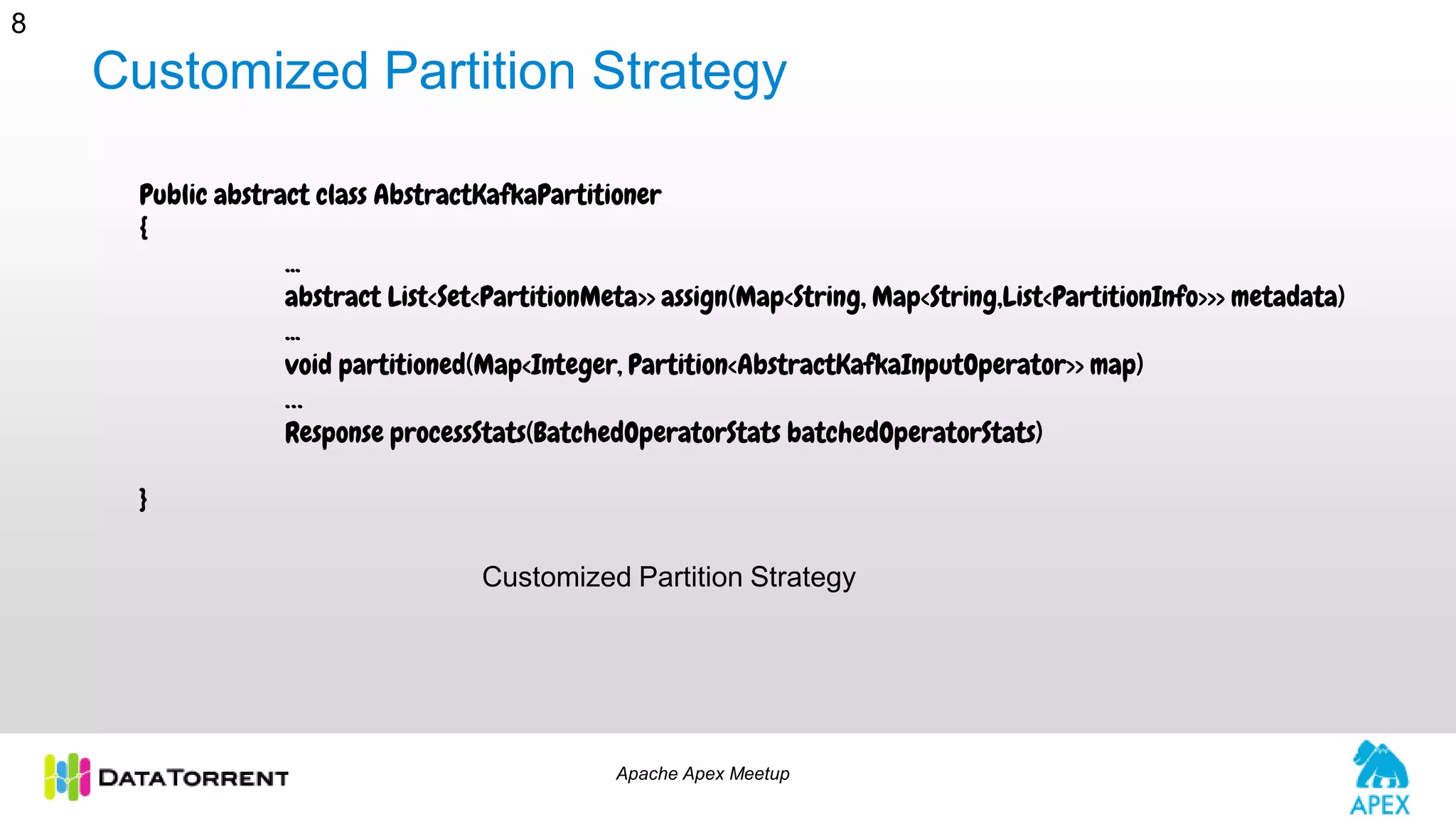 8

Customized Partition Strategy

Public abstract class AbstractKafkaPartitioner
{
...
abstract List<Set<PartitionMeta>> assign(Map<String, Map<String,List<PartitionInfo>>> metadata)
...
void partitioned(Map<Integer, Partition<AbstractKafkaInputOperator>> map)
...
Response processStats(BatchedOperatorStats batchedOperatorStats)

}

Customized Partition Strategy

DATATORRENT

Apache Apex Meetup

APEX